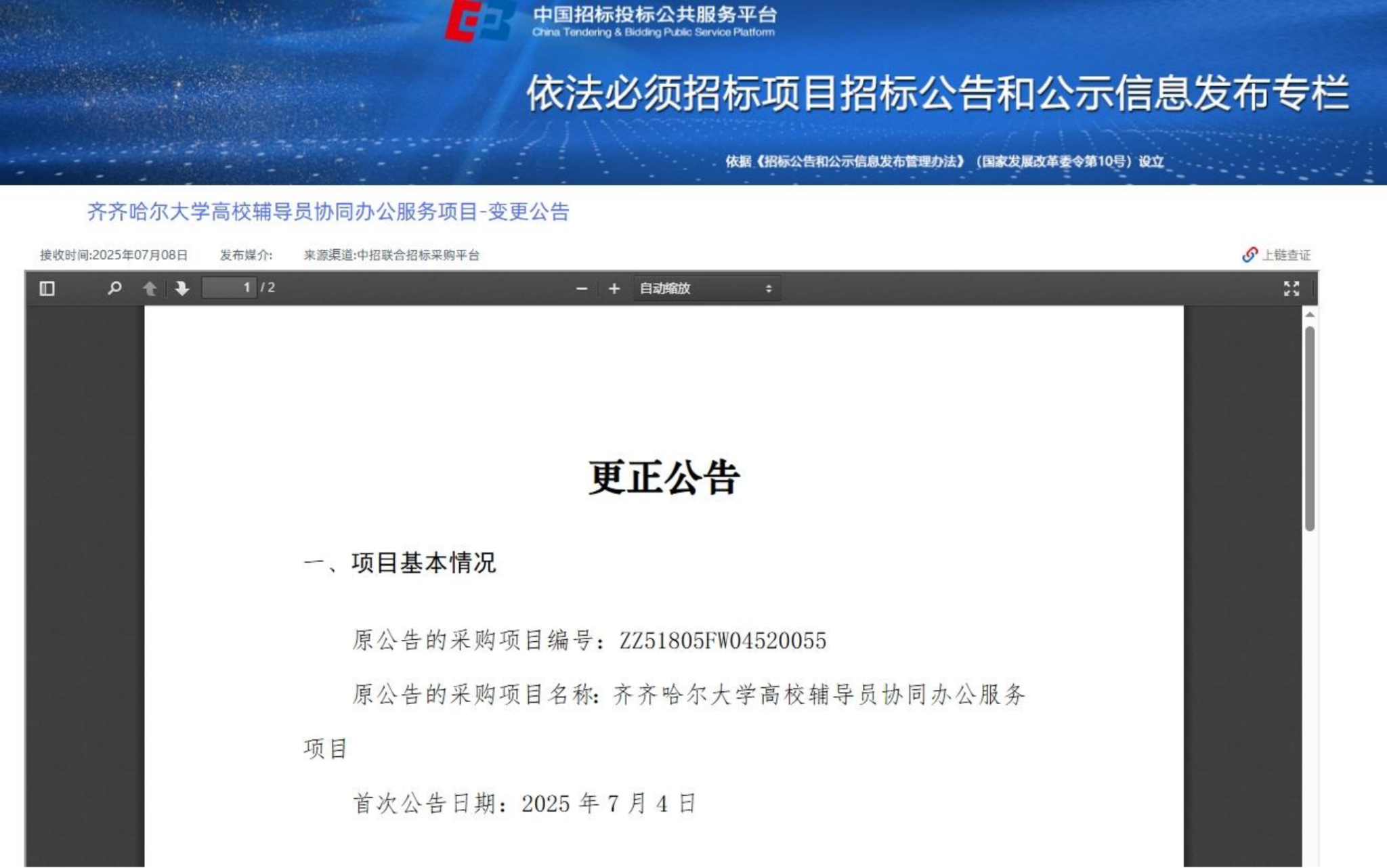 中国招标投标公共服务平台
China Tendering & Bidding Public Service Platform

依法必须招标项目招标公告和公示信息发布专栏

依据《招标公告和公示信息发布管理办法》（国家发展改革委令第10号）设立

齐齐哈尔大学高校辅导员协同办公服务项目-变更公告

接收时间:2025年07月08日　发布媒介:　来源渠道:中招联合招标采购平台　上链查证

1 / 2　自动缩放

更正公告

一、项目基本情况

原公告的采购项目编号：ZZ51805FW04520055

原公告的采购项目名称：齐齐哈尔大学高校辅导员协同办公服务项目

首次公告日期：2025 年 7 月 4 日